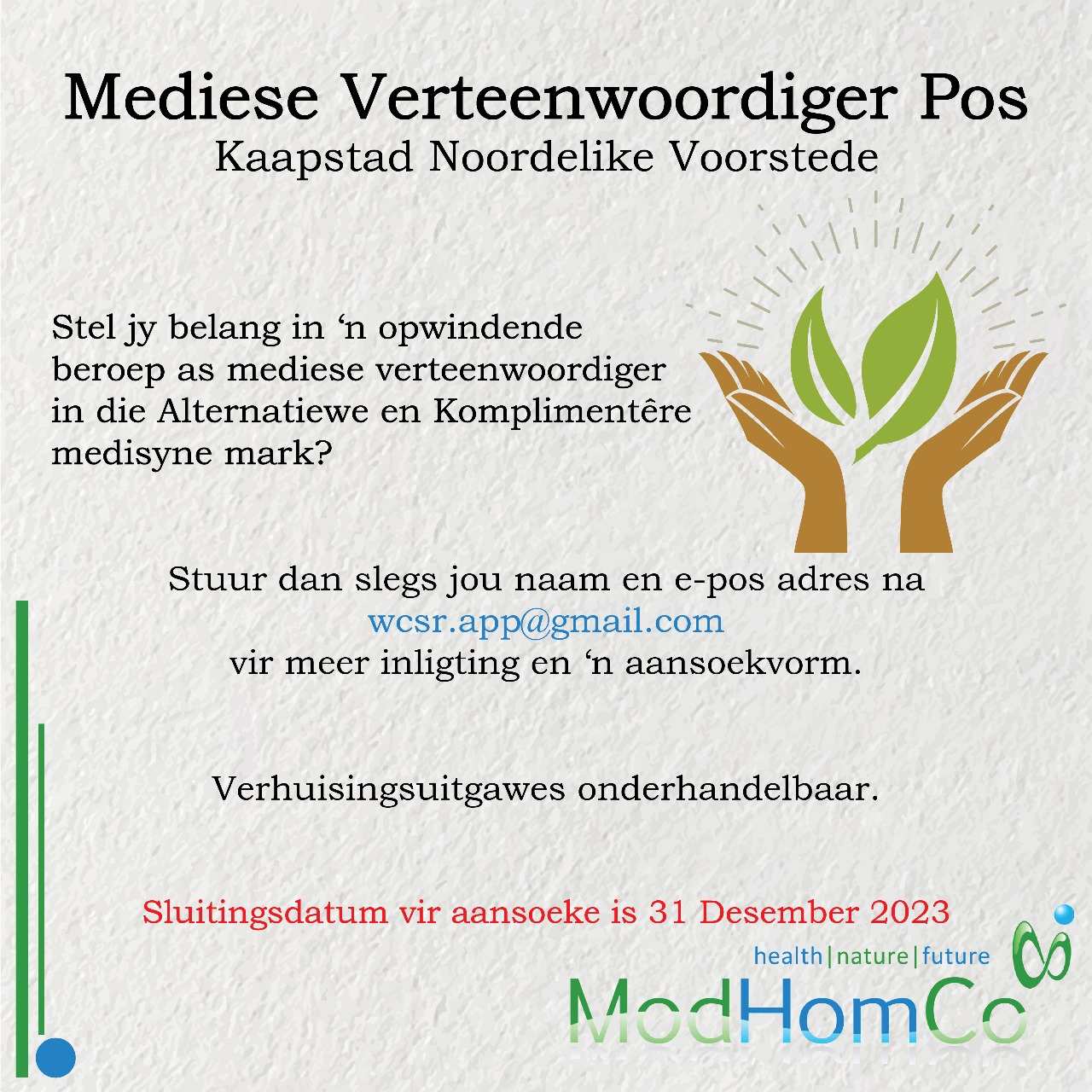 Mediese Verteenwoordiger Pos
Kaapstad Noordelike Voorstede

Stel jy belang in 'n opwindende beroep as mediese verteenwoordiger in die Alternatiewe en Komplimentêre medisyne mark?

Stuur dan slegs jou naam en e-pos adres na
wcsr.app@gmail.com
vir meer inligting en 'n aansoekvorm.

Verhuisingsuitgawes onderhandelbaar.

Sluitingsdatum vir aansoeke is 31 Desember 2023

health|nature|future
ModHomCo